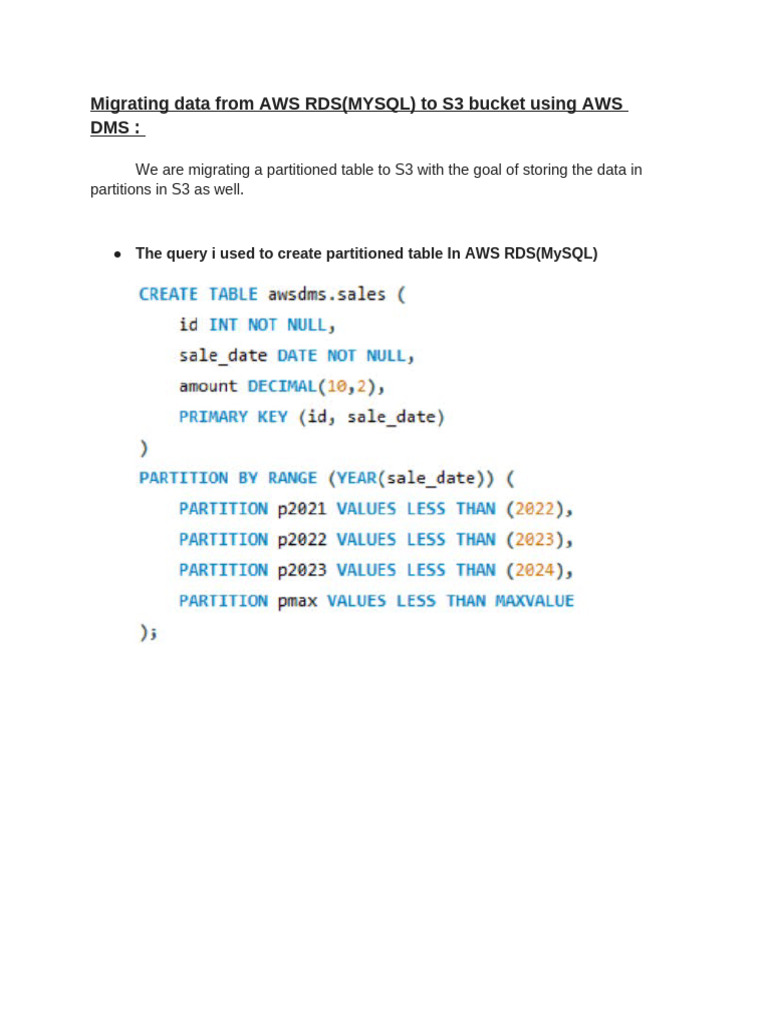 Migrating data from AWS RDS(MYSQL) to S3 bucket using AWS DMS :

We are migrating a partitioned table to S3 with the goal of storing the data in partitions in S3 as well.

● The query i used to create partitioned table In AWS RDS(MySQL)

CREATE TABLE awsdms.sales (
    id INT NOT NULL,
    sale_date DATE NOT NULL,
    amount DECIMAL(10,2),
    PRIMARY KEY (id, sale_date)
)
PARTITION BY RANGE (YEAR(sale_date)) (
    PARTITION p2021 VALUES LESS THAN (2022),
    PARTITION p2022 VALUES LESS THAN (2023),
    PARTITION p2023 VALUES LESS THAN (2024),
    PARTITION pmax VALUES LESS THAN MAXVALUE
);